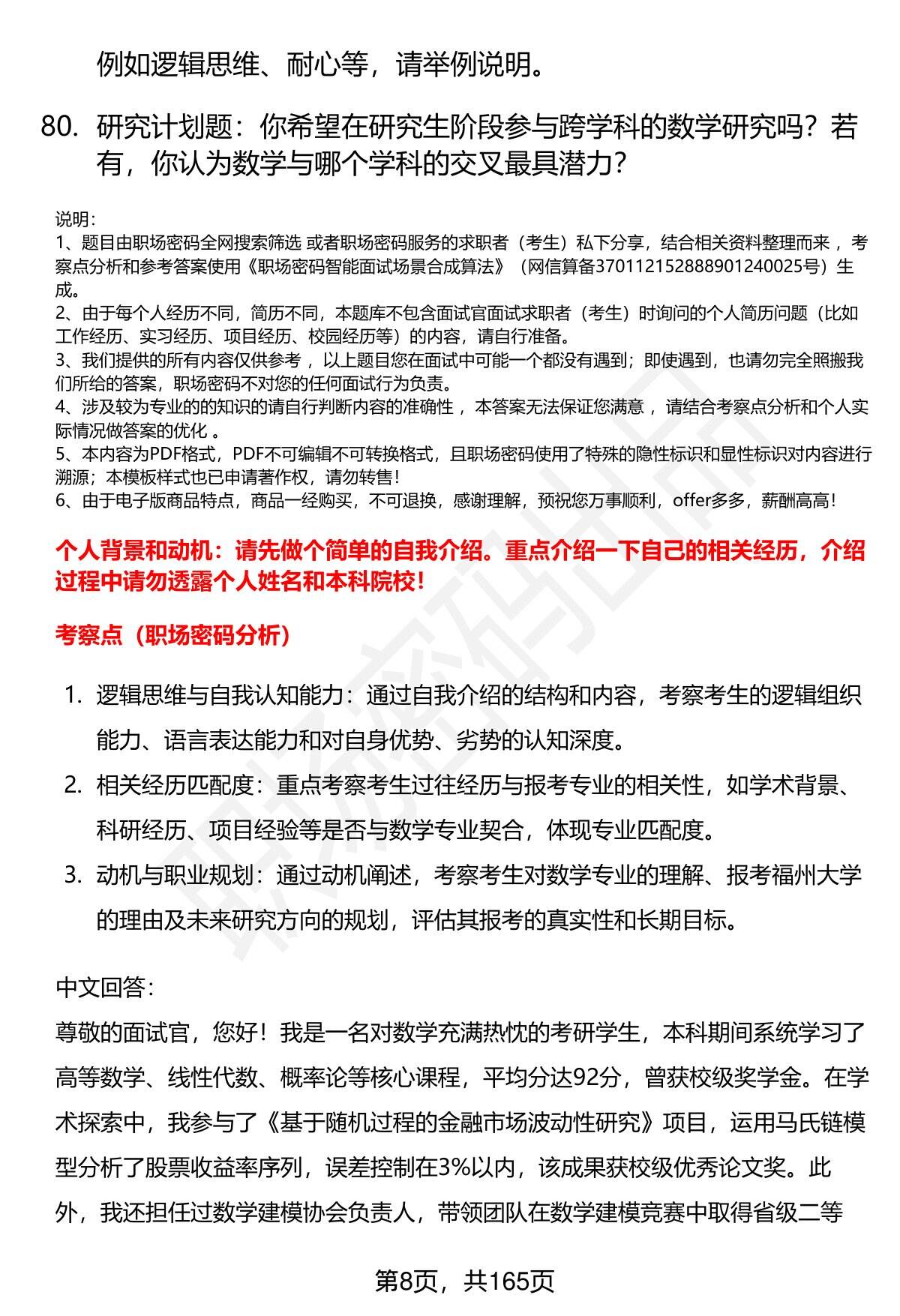 例如逻辑思维、耐心等，请举例说明。

80. 研究计划题：你希望在研究生阶段参与跨学科的数学研究吗？若有，你认为数学与哪个学科的交叉最具潜力？

说明：
1、题目由职场密码全网搜索筛选 或者职场密码服务的求职者（考生）私下分享，结合相关资料整理而来 ，考察点分析和参考答案使用《职场密码智能面试场景合成算法》（网信算备370112152888901240025号）生成。
2、由于每个人经历不同，简历不同，本题库不包含面试官面试求职者（考生）时询问的个人简历问题（比如工作经历、实习经历、项目经历、校园经历等）的内容，请自行准备。
3、我们提供的所有内容仅供参考 ，以上题目您在面试中可能一个都没有遇到；即使遇到，也请勿完全照搬我们所给的答案，职场密码不对您的任何面试行为负责。
4、涉及较为专业的的知识的请自行判断内容的准确性 ，本答案无法保证您满意 ，请结合考察点分析和个人实际情况做答案的优化 。
5、本内容为PDF格式，PDF不可编辑不可转换格式，且职场密码使用了特殊的隐性标识和显性标识对内容进行溯源；本模板样式也已申请著作权，请勿转售！
6、由于电子版商品特点，商品一经购买，不可退换，感谢理解，预祝您万事顺利，offer多多，薪酬高高！

个人背景和动机：请先做个简单的自我介绍。重点介绍一下自己的相关经历，介绍过程中请勿透露个人姓名和本科院校！

考察点（职场密码分析）

1. 逻辑思维与自我认知能力：通过自我介绍的结构和内容，考察考生的逻辑组织能力、语言表达能力和对自身优势、劣势的认知深度。
2. 相关经历匹配度：重点考察考生过往经历与报考专业的相关性，如学术背景、科研经历、项目经验等是否与数学专业契合，体现专业匹配度。
3. 动机与职业规划：通过动机阐述，考察考生对数学专业的理解、报考福州大学的理由及未来研究方向的规划，评估其报考的真实性和长期目标。

中文回答：
尊敬的面试官，您好！我是一名对数学充满热忱的考研学生，本科期间系统学习了高等数学、线性代数、概率论等核心课程，平均分达92分，曾获校级奖学金。在学术探索中，我参与了《基于随机过程的金融市场波动性研究》项目，运用马氏链模型分析了股票收益率序列，误差控制在3%以内，该成果获校级优秀论文奖。此外，我还担任过数学建模协会负责人，带领团队在数学建模竞赛中取得省级二等

第8页，共165页